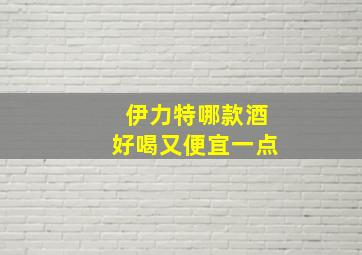 伊力特哪款酒
好喝又便宜一点